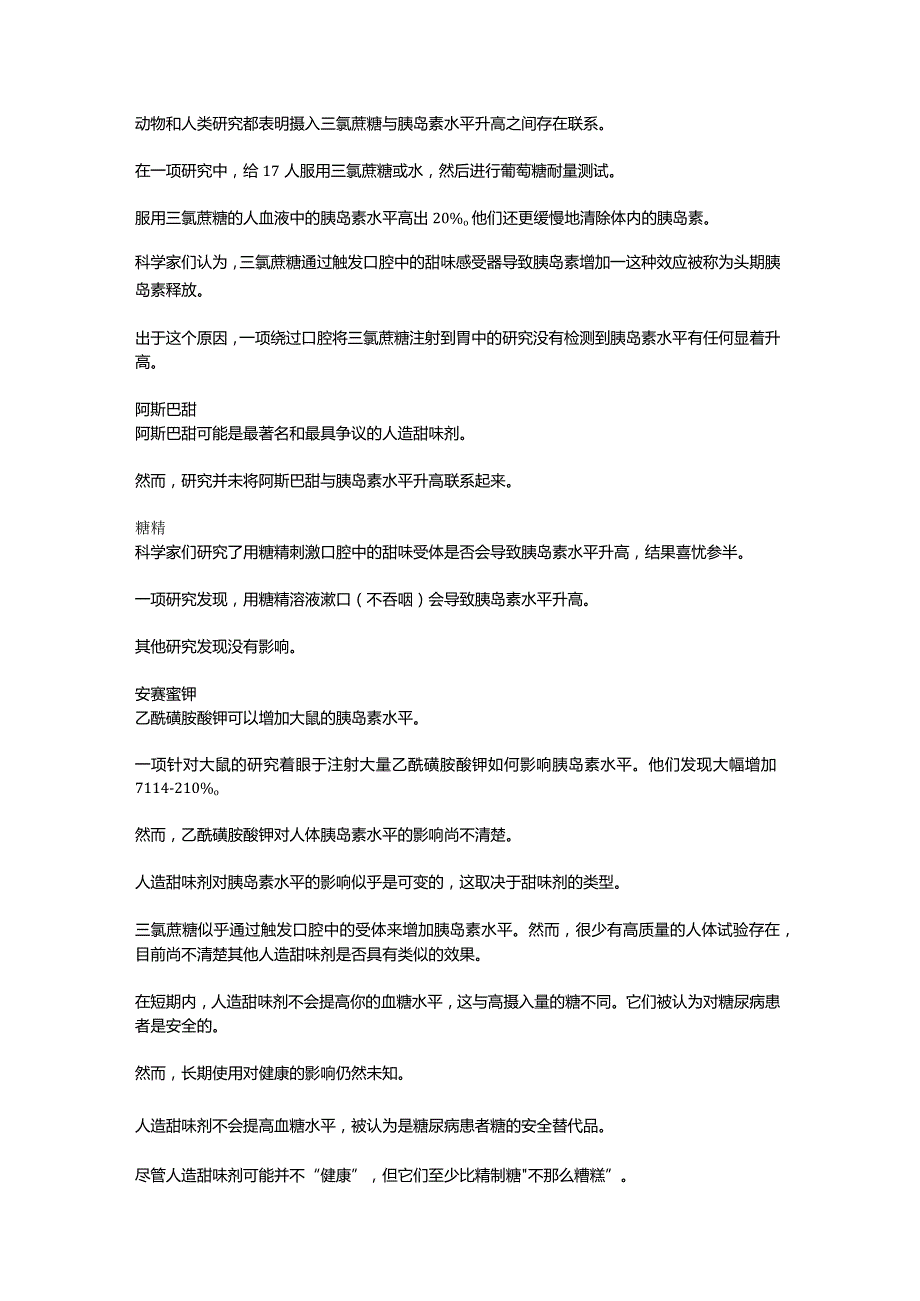 动物和人类研究都表明摄入三氯蔗糖与胰岛素水平升高之间存在联系。

在一项研究中，给 17 人服用三氯蔗糖或水，然后进行葡萄糖耐量测试。

服用三氯蔗糖的人血液中的胰岛素水平高出 20%。他们还更缓慢地清除体内的胰岛素。

科学家们认为，三氯蔗糖通过触发口腔中的甜味感受器导致胰岛素增加一这种效应被称为头期胰岛素释放。

出于这个原因，一项绕过口腔将三氯蔗糖注射到胃中的研究没有检测到胰岛素水平有任何显着升高。

阿斯巴甜
阿斯巴甜可能是最著名和最具争议的人造甜味剂。

然而，研究并未将阿斯巴甜与胰岛素水平升高联系起来。

糖精
科学家们研究了用糖精刺激口腔中的甜味受体是否会导致胰岛素水平升高，结果喜忧参半。

一项研究发现，用糖精溶液漱口（不吞咽）会导致胰岛素水平升高。

其他研究发现没有影响。

安赛蜜钾
乙酰磺胺酸钾可以增加大鼠的胰岛素水平。

一项针对大鼠的研究着眼于注射大量乙酰磺胺酸钾如何影响胰岛素水平。他们发现大幅增加 7114-210%。

然而，乙酰磺胺酸钾对人体胰岛素水平的影响尚不清楚。

人造甜味剂对胰岛素水平的影响似乎是可变的，这取决于甜味剂的类型。

三氯蔗糖似乎通过触发口腔中的受体来增加胰岛素水平。然而，很少有高质量的人体试验存在，目前尚不清楚其他人造甜味剂是否具有类似的效果。

在短期内，人造甜味剂不会提高你的血糖水平，这与高摄入量的糖不同。它们被认为对糖尿病患者是安全的。

然而，长期使用对健康的影响仍然未知。

人造甜味剂不会提高血糖水平，被认为是糖尿病患者糖的安全替代品。

尽管人造甜味剂可能并不“健康”，但它们至少比精制糖"不那么糟糕”。